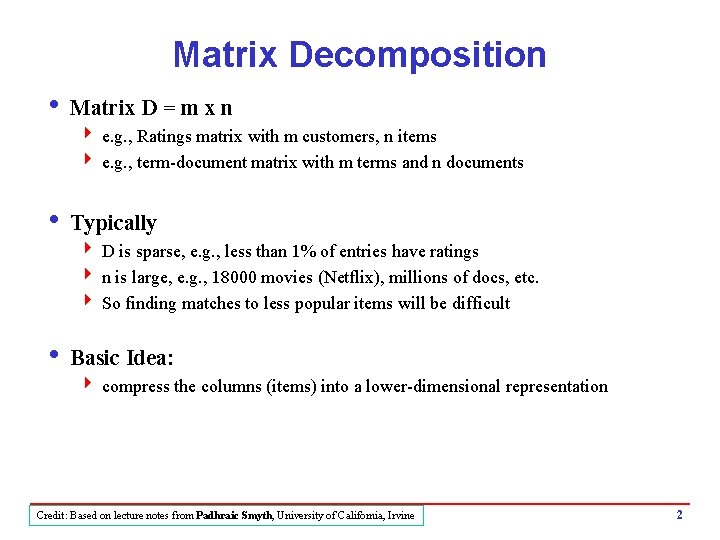 Matrix Decomposition

• Matrix D = m x n
  ‣ e.g., Ratings matrix with m customers, n items
  ‣ e.g., term-document matrix with m terms and n documents

• Typically
  ‣ D is sparse, e.g., less than 1% of entries have ratings
  ‣ n is large, e.g., 18000 movies (Netflix), millions of docs, etc.
  ‣ So finding matches to less popular items will be difficult

• Basic Idea:
  ‣ compress the columns (items) into a lower-dimensional representation

Credit: Based on lecture notes from Padhraic Smyth, University of California, Irvine

2